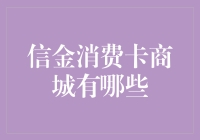 信金消费卡商城有哪些